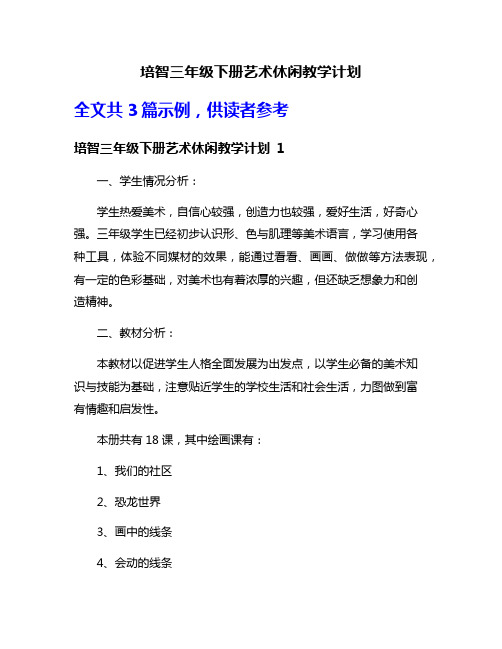 培智三年级下册艺术休闲教学计划

全文共 3 篇示例，供读者参考

培智三年级下册艺术休闲教学计划 1

一、学生情况分析：

学生热爱美术，自信心较强，创造力也较强，爱好生活，好奇心强。三年级学生已经初步认识形、色与肌理等美术语言，学习使用各种工具，体验不同媒材的效果，能通过看看、画画、做做等方法表现，有一定的色彩基础，对美术也有着浓厚的兴趣，但还缺乏想象力和创造精神。

二、教材分析：

本教材以促进学生人格全面发展为出发点，以学生必备的美术知识与技能为基础，注意贴近学生的学校生活和社会生活，力图做到富有情趣和启发性。

本册共有 18 课，其中绘画课有：

1、我们的社区

2、恐龙世界

3、画中的线条

4、会动的线条